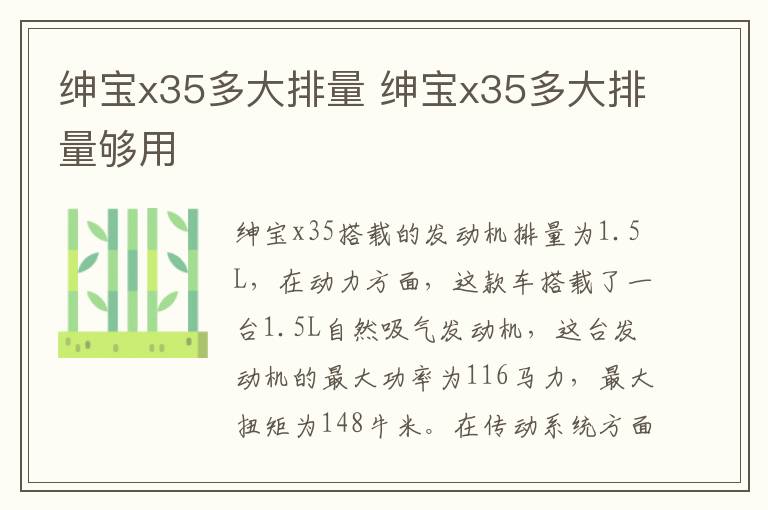 绅宝x35多大排量 绅宝x35多大排量够用

绅宝x35搭载的发动机排量为1.5L，在动力方面，这款车搭载了一台1.5L自然吸气发动机，这台发动机的最大功率为116马力，最大扭矩为148牛米。在传动系统方面